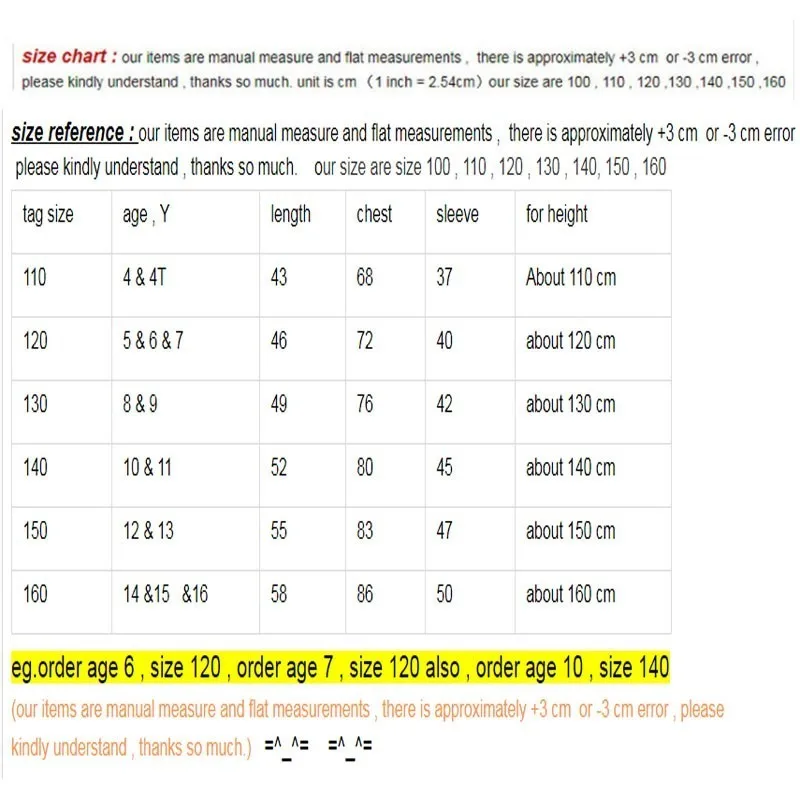 size chart : our items are manual measure and flat measurements , there is approximately +3 cm or -3 cm error , please kindly understand , thanks so much. unit is cm （1 inch = 2.54cm）our size are 100 , 110 , 120 ,130 ,140 ,150 ,160

size reference : our items are manual measure and flat measurements , there is approximately +3 cm or -3 cm error please kindly understand , thanks so much. our size are size 100 , 110 , 120 , 130 , 140, 150 , 160

| tag size | age , Y | length | chest | sleeve | for height |
|---|---|---|---|---|---|
| 110 | 4 & 4T | 43 | 68 | 37 | About 110 cm |
| 120 | 5 & 6 & 7 | 46 | 72 | 40 | about 120 cm |
| 130 | 8 & 9 | 49 | 76 | 42 | about 130 cm |
| 140 | 10 & 11 | 52 | 80 | 45 | about 140 cm |
| 150 | 12 & 13 | 55 | 83 | 47 | about 150 cm |
| 160 | 14 &15 &16 | 58 | 86 | 50 | about 160 cm |

eg.order age 6 , size 120 , order age 7 , size 120 also , order age 10 , size 140

(our items are manual measure and flat measurements , there is approximately +3 cm or -3 cm error , please kindly understand , thanks so much.) =^_^= =^_^=